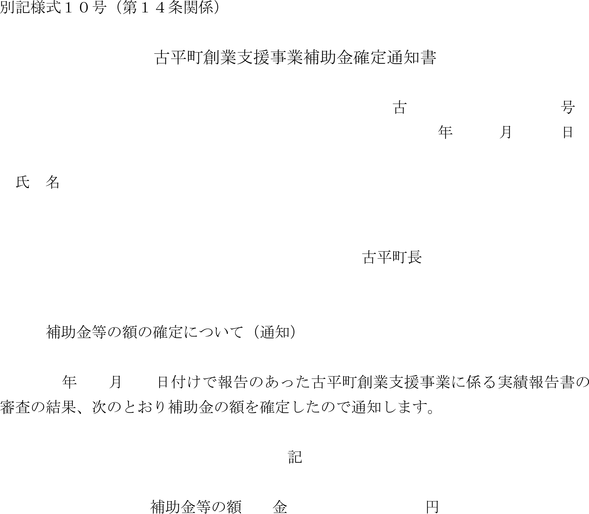 別記様式10号(第14条関係)

古平町創業支援事業補助金確定通知書

古 号
年 月 日

氏 名

古平町長

補助金等の額の確定について(通知)

年 月 日付けで報告のあった古平町創業支援事業に係る実績報告書の審査の結果、次のとおり補助金の額を確定したので通知します。

記

補助金等の額 金 円